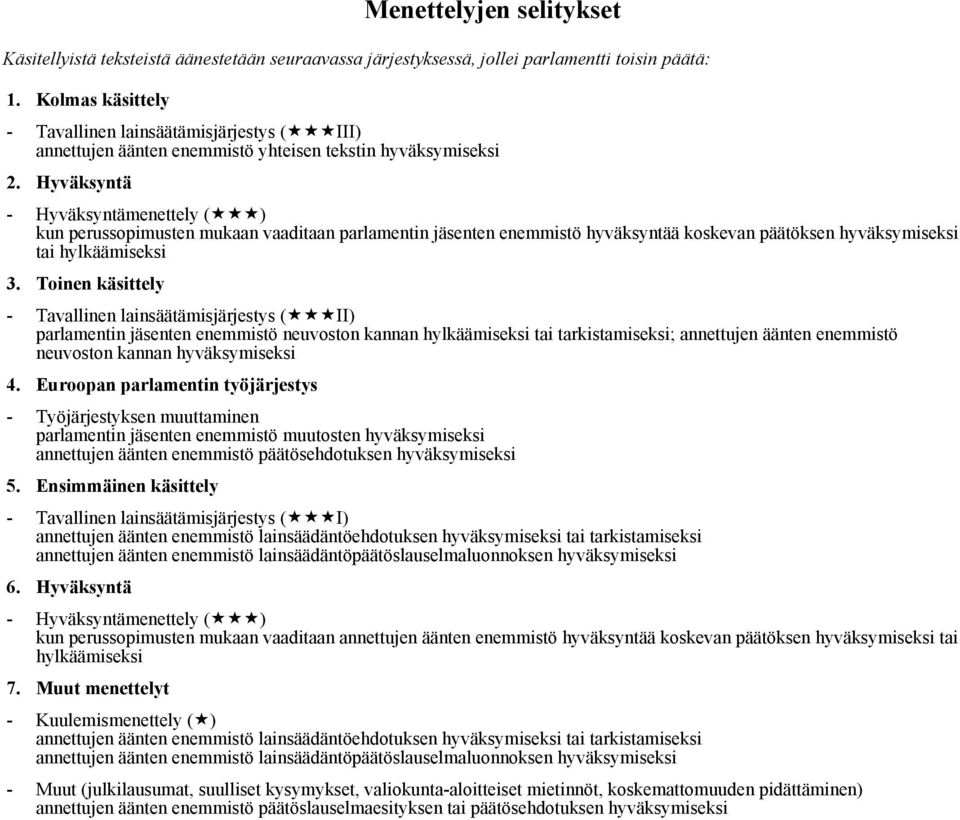 Menettelyjen selitykset

Käsitellyistä teksteistä äänestetään seuraavassa järjestyksessä, jollei parlamentti toisin päätä:

1. Kolmas käsittely

- Tavallinen lainsäätämisjärjestys (★★★III)
annettujen äänten enemmistö yhteisen tekstin hyväksymiseksi

2. Hyväksyntä

- Hyväksyntämenettely (★★★)
kun perussopimusten mukaan vaaditaan parlamentin jäsenten enemmistö hyväksyntää koskevan päätöksen hyväksymiseksi tai hylkäämiseksi

3. Toinen käsittely

- Tavallinen lainsäätämisjärjestys (★★★II)
parlamentin jäsenten enemmistö neuvoston kannan hylkäämiseksi tai tarkistamiseksi; annettujen äänten enemmistö neuvoston kannan hyväksymiseksi

4. Euroopan parlamentin työjärjestys

- Työjärjestyksen muuttaminen
parlamentin jäsenten enemmistö muutosten hyväksymiseksi
annettujen äänten enemmistö päätösehdotuksen hyväksymiseksi

5. Ensimmäinen käsittely

- Tavallinen lainsäätämisjärjestys (★★★I)
annettujen äänten enemmistö lainsäädäntöehdotuksen hyväksymiseksi tai tarkistamiseksi
annettujen äänten enemmistö lainsäädäntöpäätöslauselmaluonnoksen hyväksymiseksi

6. Hyväksyntä

- Hyväksyntämenettely (★★★)
kun perussopimusten mukaan vaaditaan annettujen äänten enemmistö hyväksyntää koskevan päätöksen hyväksymiseksi tai hylkäämiseksi

7. Muut menettelyt

- Kuulemismenettely (★)
annettujen äänten enemmistö lainsäädäntöehdotuksen hyväksymiseksi tai tarkistamiseksi
annettujen äänten enemmistö lainsäädäntöpäätöslauselmaluonnoksen hyväksymiseksi

- Muut (julkilausumat, suulliset kysymykset, valiokunta-aloitteiset mietinnöt, koskemattomuuden pidättäminen)
annettujen äänten enemmistö päätöslauselmaesityksen tai päätösehdotuksen hyväksymiseksi